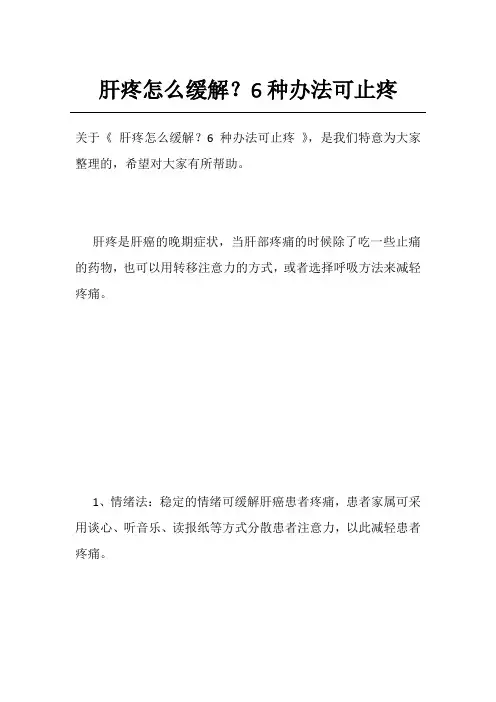 肝疼怎么缓解？6种办法可止疼

关于《 肝疼怎么缓解？6 种办法可止疼 》，是我们特意为大家整理的，希望对大家有所帮助。

肝疼是肝癌的晚期症状，当肝部疼痛的时候除了吃一些止痛的药物，也可以用转移注意力的方式，或者选择呼吸方法来减轻疼痛。

1、情绪法：稳定的情绪可缓解肝癌患者疼痛，患者家属可采用谈心、听音乐、读报纸等方式分散患者注意力，以此减轻患者疼痛。